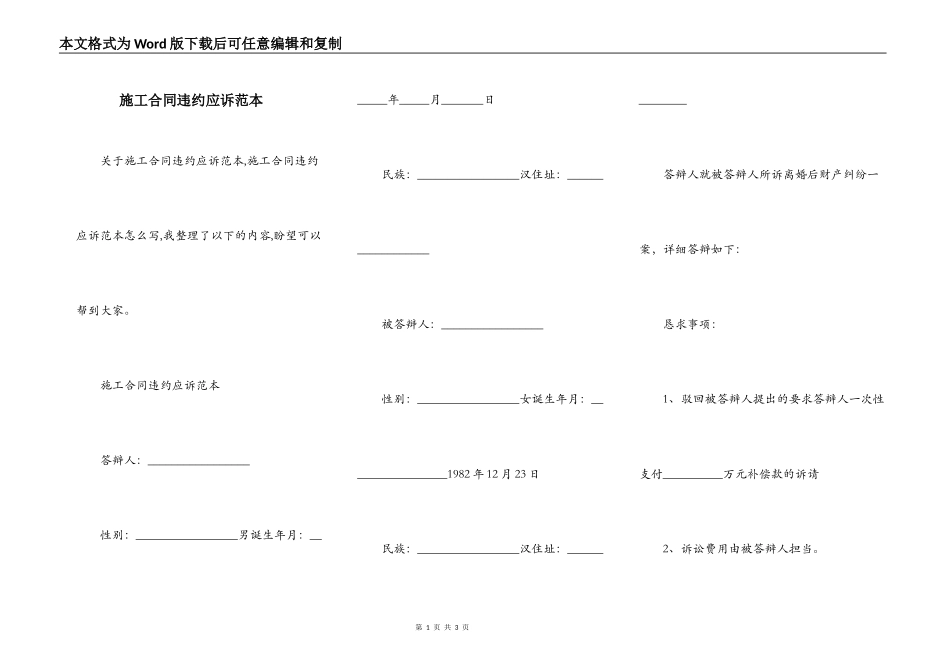 本文格式为Word版下载后可任意编辑和复制

施工合同违约应诉范本

关于施工合同违约应诉范本,施工合同违约应诉范本怎么写,我整理了以下的内容,盼望可以帮到大家。

施工合同违约应诉范本

答辩人:____

性别:____男诞生年月:____

____年____月____日

民族:____汉住址:____

____

被答辩人:____

性别:____女诞生年月:____

____1982年12月23日

民族:____汉住址:____

____

答辩人就被答辩人所诉离婚后财产纠纷一案,详细答辩如下:

恳求事项:

1、驳回被答辩人提出的要求答辩人一次性支付____万元补偿款的诉请

2、诉讼费用由被答辩人担当。

第1页 共3页